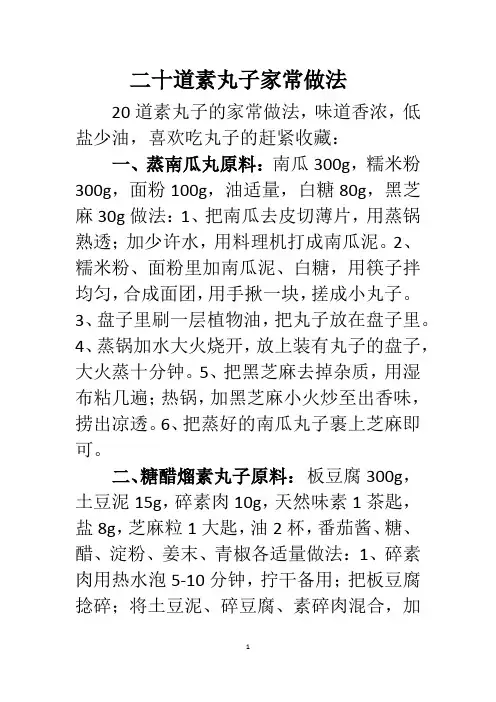 二十道素丸子家常做法

20 道素丸子的家常做法，味道香浓，低盐少油，喜欢吃丸子的赶紧收藏：

一、蒸南瓜丸原料：南瓜 300g，糯米粉 300g，面粉 100g，油适量，白糖 80g，黑芝麻 30g 做法：1、把南瓜去皮切薄片，用蒸锅熟透；加少许水，用料理机打成南瓜泥。2、糯米粉、面粉里加南瓜泥、白糖，用筷子拌均匀，合成面团，用手揪一块，搓成小丸子。3、盘子里刷一层植物油，把丸子放在盘子里。4、蒸锅加水大火烧开，放上装有丸子的盘子，大火蒸十分钟。5、把黑芝麻去掉杂质，用湿布粘几遍；热锅，加黑芝麻小火炒至出香味，捞出凉透。6、把蒸好的南瓜丸子裹上芝麻即可。

二、糖醋熘素丸子原料：板豆腐 300g，土豆泥 15g，碎素肉 10g，天然味素 1 茶匙，盐 8g，芝麻粒 1 大匙，油 2 杯，番茄酱、糖、醋、淀粉、姜末、青椒各适量做法：1、碎素肉用热水泡 5-10 分钟，拧干备用；把板豆腐捻碎；将土豆泥、碎豆腐、素碎肉混合，加

1